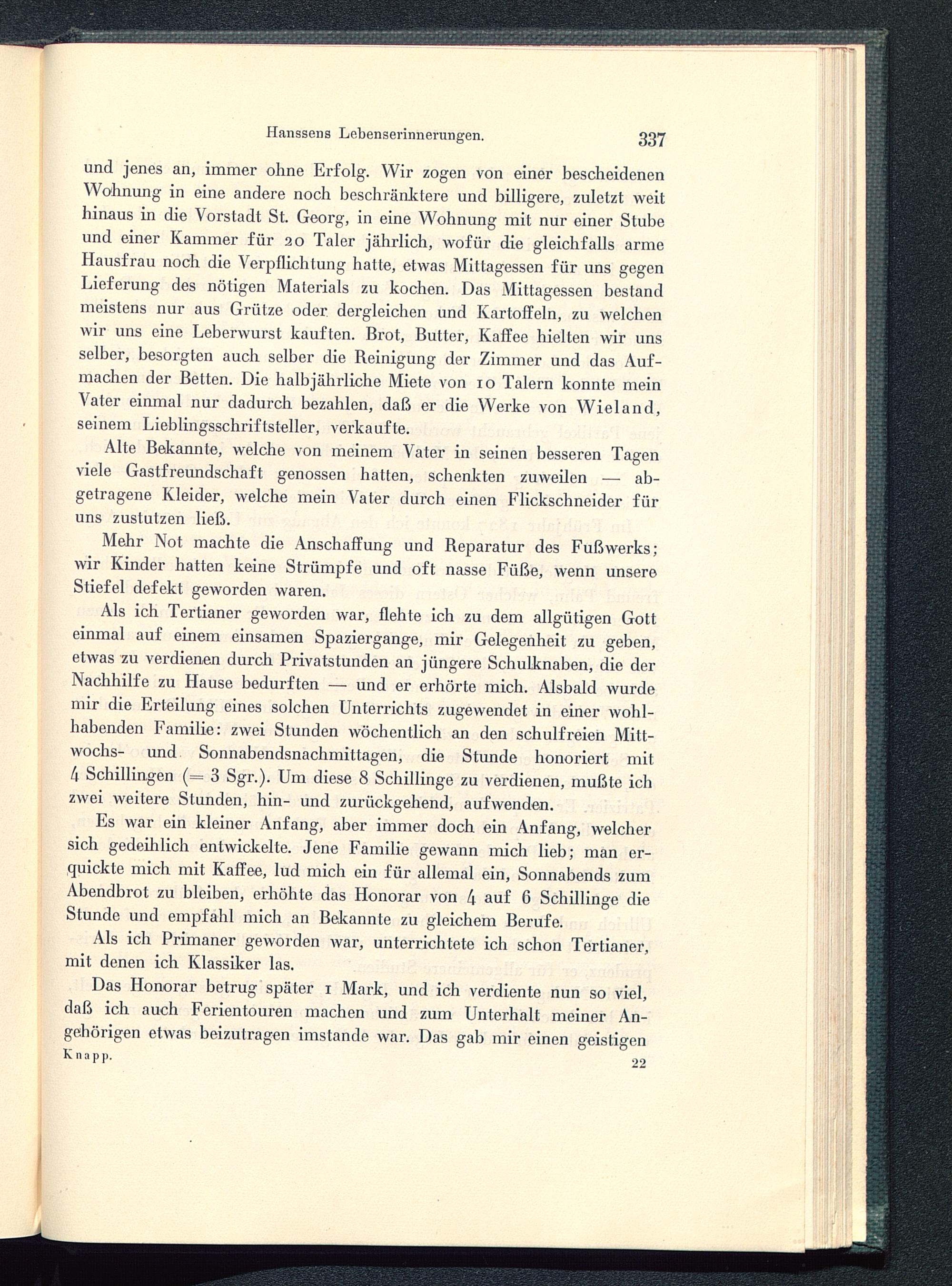 Hanssens Lebenserinnerungen. 337

und jenes an, immer ohne Erfolg. Wir zogen von einer bescheidenen Wohnung in eine andere noch beschränktere und billigere, zuletzt weit hinaus in die Vorstadt St. Georg, in eine Wohnung mit nur einer Stube und einer Kammer für 20 Taler jährlich, wofür die gleichfalls arme Hausfrau noch die Verpflichtung hatte, etwas Mittagessen für uns gegen Lieferung des nötigen Materials zu kochen. Das Mittagessen bestand meistens nur aus Grütze oder dergleichen und Kartoffeln, zu welchen wir uns eine Leberwurst kauften. Brot, Butter, Kaffee hielten wir uns selber, besorgten auch selber die Reinigung der Zimmer und das Aufmachen der Betten. Die halbjährliche Miete von 10 Talern konnte mein Vater einmal nur dadurch bezahlen, daß er die Werke von Wieland, seinem Lieblingsschriftsteller, verkaufte.

Alte Bekannte, welche von meinem Vater in seinen besseren Tagen viele Gastfreundschaft genossen hatten, schenkten zuweilen — abgetragene Kleider, welche mein Vater durch einen Flickschneider für uns zustutzen ließ.

Mehr Not machte die Anschaffung und Reparatur des Fußwerks; wir Kinder hatten keine Strümpfe und oft nasse Füße, wenn unsere Stiefel defekt geworden waren.

Als ich Tertianer geworden war, flehte ich zu dem allgütigen Gott einmal auf einem einsamen Spaziergange, mir Gelegenheit zu geben, etwas zu verdienen durch Privatstunden an jüngere Schulknaben, die der Nachhilfe zu Hause bedurften — und er erhörte mich. Alsbald wurde mir die Erteilung eines solchen Unterrichts zugewendet in einer wohlhabenden Familie: zwei Stunden wöchentlich an den schulfreien Mittwochs- und Sonnabendsnachmittagen, die Stunde honoriert mit 4 Schillingen (= 3 Sgr.). Um diese 8 Schillinge zu verdienen, mußte ich zwei weitere Stunden, hin- und zurückgehend, aufwenden.

Es war ein kleiner Anfang, aber immer doch ein Anfang, welcher sich gedeihlich entwickelte. Jene Familie gewann mich lieb; man erquickte mich mit Kaffee, lud mich ein für allemal ein, Sonnabends zum Abendbrot zu bleiben, erhöhte das Honorar von 4 auf 6 Schillinge die Stunde und empfahl mich an Bekannte zu gleichem Berufe.

Als ich Primaner geworden war, unterrichtete ich schon Tertianer, mit denen ich Klassiker las.

Das Honorar betrug später 1 Mark, und ich verdiente nun so viel, daß ich auch Ferientouren machen und zum Unterhalt meiner Angehörigen etwas beizutragen imstande war. Das gab mir einen geistigen

Knapp. 22